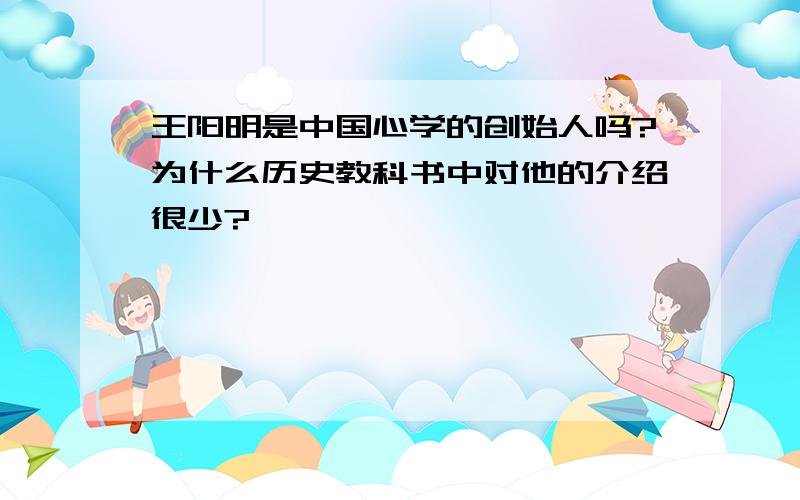 王阳明是中国心学的创始人吗?为什么历史教科书中对他的介绍很少?